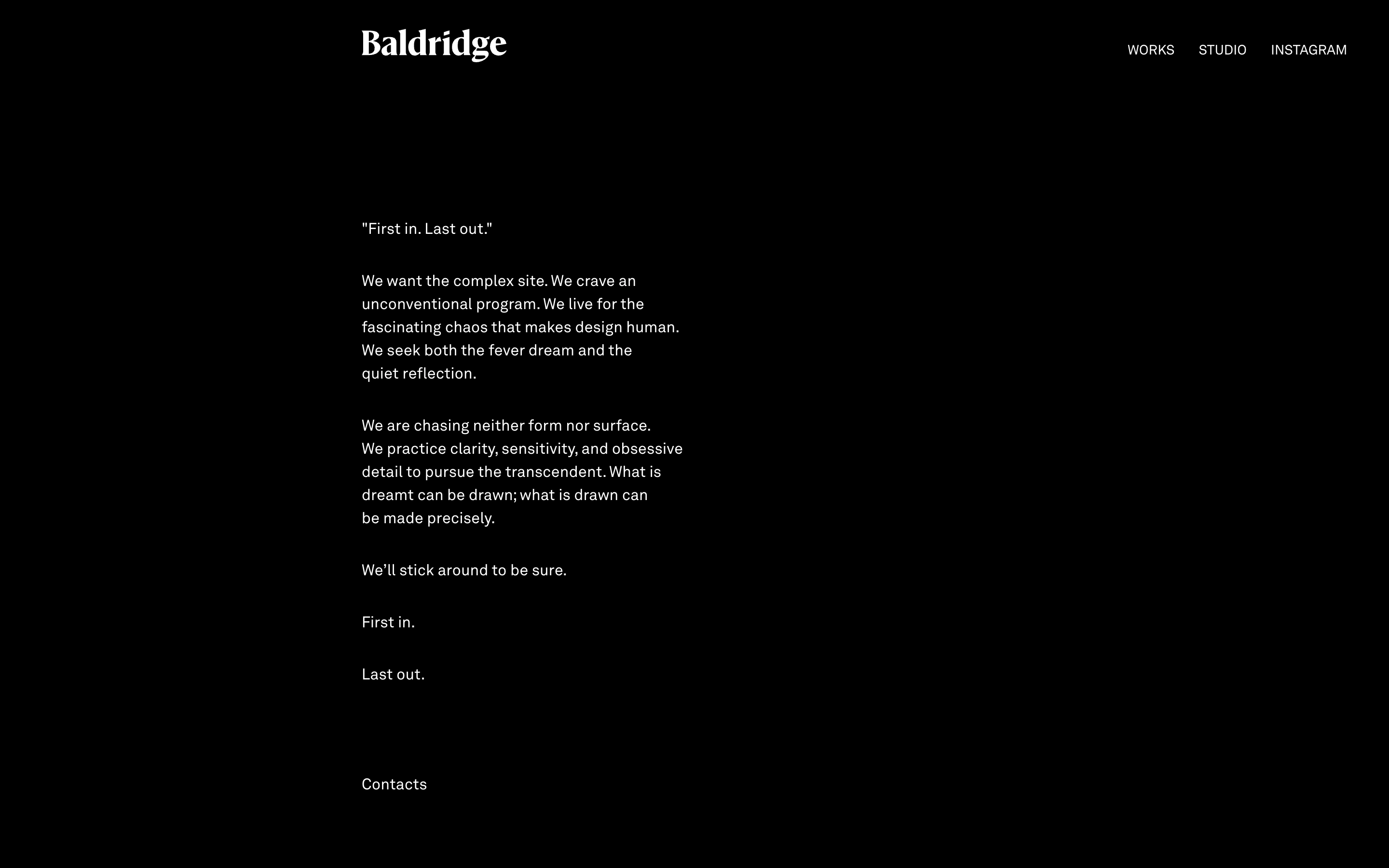 Baldridge

WORKS STUDIO INSTAGRAM

"First in. Last out."

We want the complex site. We crave an unconventional program. We live for the fascinating chaos that makes design human. We seek both the fever dream and the quiet reflection.

We are chasing neither form nor surface. We practice clarity, sensitivity, and obsessive detail to pursue the transcendent. What is dreamt can be drawn; what is drawn can be made precisely.

We’ll stick around to be sure.

First in.

Last out.

Contacts